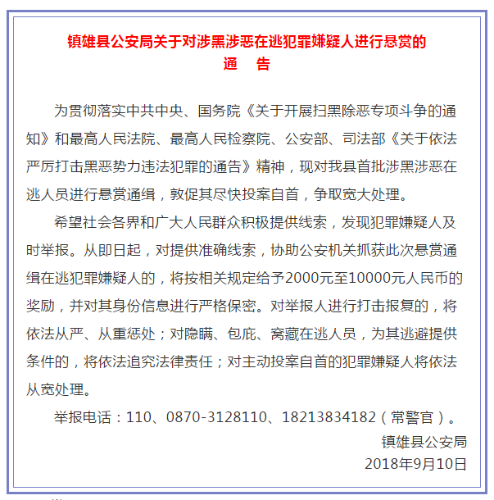 镇雄县公安局关于对涉黑涉恶在逃犯罪嫌疑人进行悬赏的
通　告

为贯彻落实中共中央、国务院《关于开展扫黑除恶专项斗争的通知》和最高人民法院、最高人民检察院、公安部、司法部《关于依法严厉打击黑恶势力违法犯罪的通告》精神，现对我县首批涉黑涉恶在逃人员进行悬赏通缉，敦促其尽快投案自首，争取宽大处理。

希望社会各界和广大人民群众积极提供线索，发现犯罪嫌疑人及时举报。从即日起，对提供准确线索，协助公安机关抓获此次悬赏通缉在逃犯罪嫌疑人的，将按相关规定给予2000元至10000元人民币的奖励，并对其身份信息进行严格保密。对举报人进行打击报复的，将依法从严、从重惩处；对隐瞒、包庇、窝藏在逃人员，为其逃避提供条件的，将依法追究法律责任；对主动投案自首的犯罪嫌疑人将依法从宽处理。

举报电话：110、0870-3128110、18213834182（常警官）。

镇雄县公安局
2018年9月10日